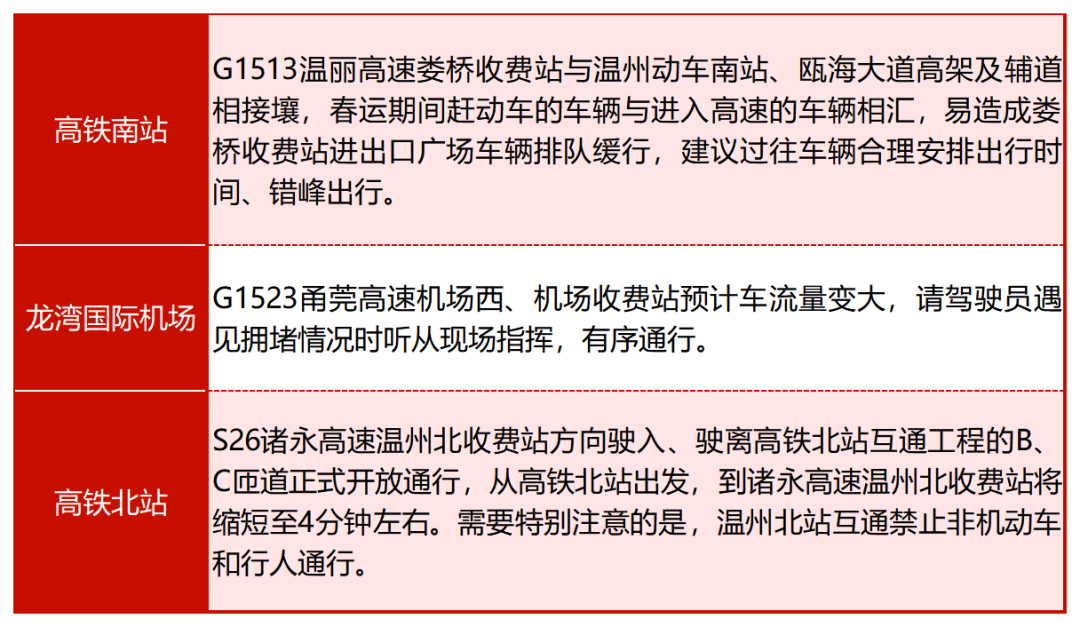 | 高铁南站 | G1513温丽高速娄桥收费站与温州动车南站、瓯海大道高架及辅道相接壤，春运期间赶动车的车辆与进入高速的车辆相汇，易造成娄桥收费站进出口广场车辆排队缓行，建议过往车辆合理安排出行时间、错峰出行。 |
|---|---|
| 龙湾国际机场 | G1523甬莞高速机场西、机场收费站预计车流量变大，请驾驶员遇见拥堵情况时听从现场指挥，有序通行。 |
| 高铁北站 | S26诸永高速温州北收费站方向驶入、驶离高铁北站互通工程的B、C匝道正式开放通行，从高铁北站出发，到诸永高速温州北收费站将缩短至4分钟左右。需要特别注意的是，温州北站互通禁止非机动车和行人通行。 |